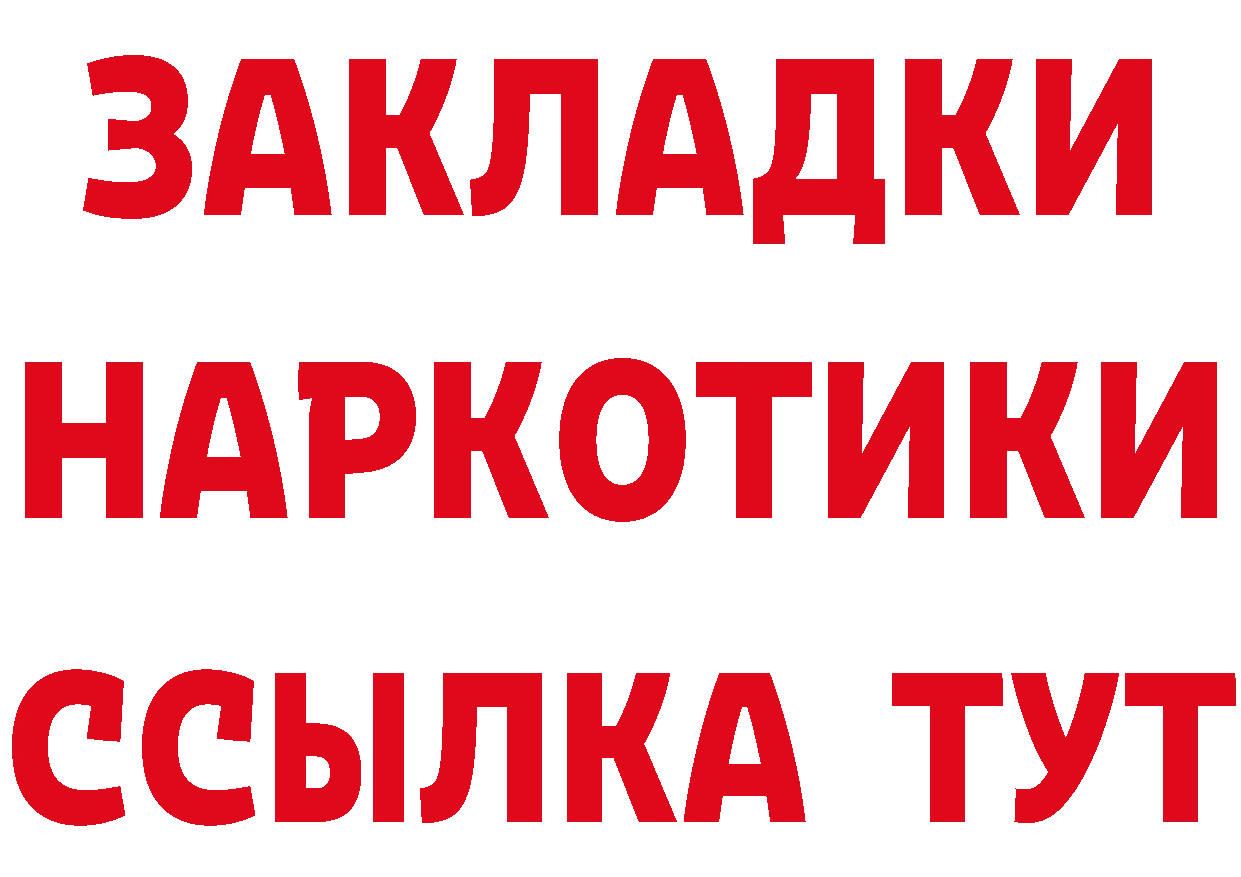 ЗАКЛАДКИ
НАРКОТИКИ
ССЫЛКА ТУТ